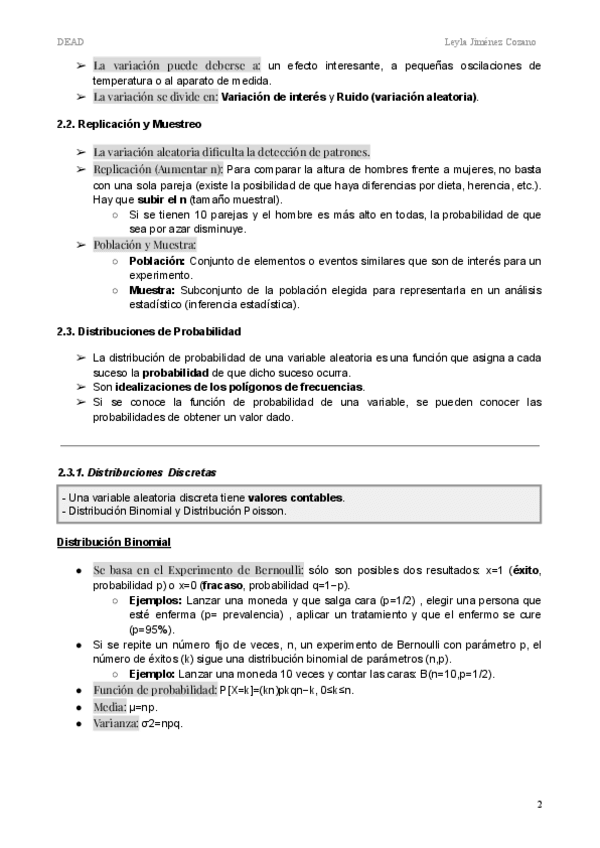 DEAD

Leyla Jiménez Cozano

➢ La variación puede deberse a: un efecto interesante, a pequeñas oscilaciones de temperatura o al aparato de medida.
➢ La variación se divide en: Variación de interés y Ruido (variación aleatoria).

2.2. Replicación y Muestreo

➢ La variación aleatoria dificulta la detección de patrones.
➢ Replicación (Aumentar n): Para comparar la altura de hombres frente a mujeres, no basta con una sola pareja (existe la posibilidad de que haya diferencias por dieta, herencia, etc.). Hay que subir el n (tamaño muestral).
○ Si se tienen 10 parejas y el hombre es más alto en todas, la probabilidad de que sea por azar disminuye.
➢ Población y Muestra:
○ Población: Conjunto de elementos o eventos similares que son de interés para un experimento.
○ Muestra: Subconjunto de la población elegida para representarla en un análisis estadístico (inferencia estadística).

2.3. Distribuciones de Probabilidad

➢ La distribución de probabilidad de una variable aleatoria es una función que asigna a cada suceso la probabilidad de que dicho suceso ocurra.
➢ Son idealizaciones de los polígonos de frecuencias.
➢ Si se conoce la función de probabilidad de una variable, se pueden conocer las probabilidades de obtener un valor dado.

2.3.1. Distribuciones Discretas

- Una variable aleatoria discreta tiene valores contables.
- Distribución Binomial y Distribución Poisson.

Distribución Binomial

● Se basa en el Experimento de Bernoulli: sólo son posibles dos resultados: x=1 (éxito, probabilidad p) o x=0 (fracaso, probabilidad q=1−p).
○ Ejemplos: Lanzar una moneda y que salga cara (p=1/2) , elegir una persona que esté enferma (p= prevalencia) , aplicar un tratamiento y que el enfermo se cure (p=95%).
● Si se repite un número fijo de veces, n, un experimento de Bernoulli con parámetro p, el número de éxitos (k) sigue una distribución binomial de parámetros (n,p).
○ Ejemplo: Lanzar una moneda 10 veces y contar las caras: B(n=10,p=1/2).
● Función de probabilidad: P[X=k]=(kn)pkqn−k, 0≤k≤n.
● Media: μ=np.
● Varianza: σ2=npq.

2